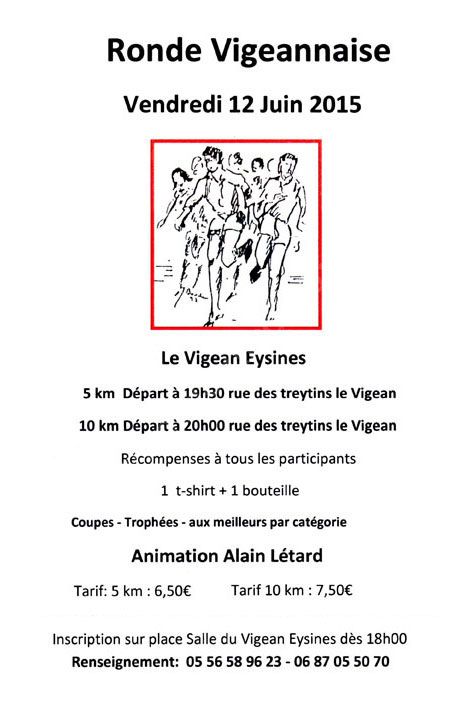 Ronde Vigeannaise

Vendredi 12 Juin 2015

Le Vigean Eysines

5 km Départ à 19h30 rue des treytins le Vigean

10 km Départ à 20h00 rue des treytins le Vigean

Récompenses à tous les participants

1 t-shirt + 1 bouteille

Coupes - Trophées - aux meilleurs par catégorie

Animation Alain Létard

Tarif: 5 km : 6,50€ Tarif 10 km : 7,50€

Inscription sur place Salle du Vigean Eysines dès 18h00

Renseignement: 05 56 58 96 23 - 06 87 05 50 70